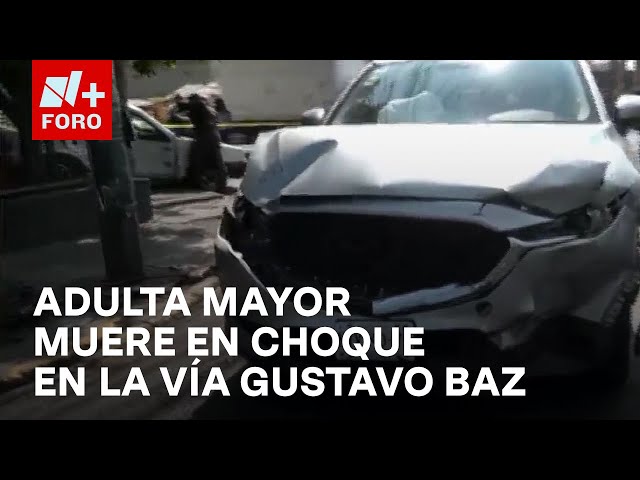 N+
FORO

ADULTA MAYOR
MUERE EN CHOQUE
EN LA VÍA GUSTAVO BAZ